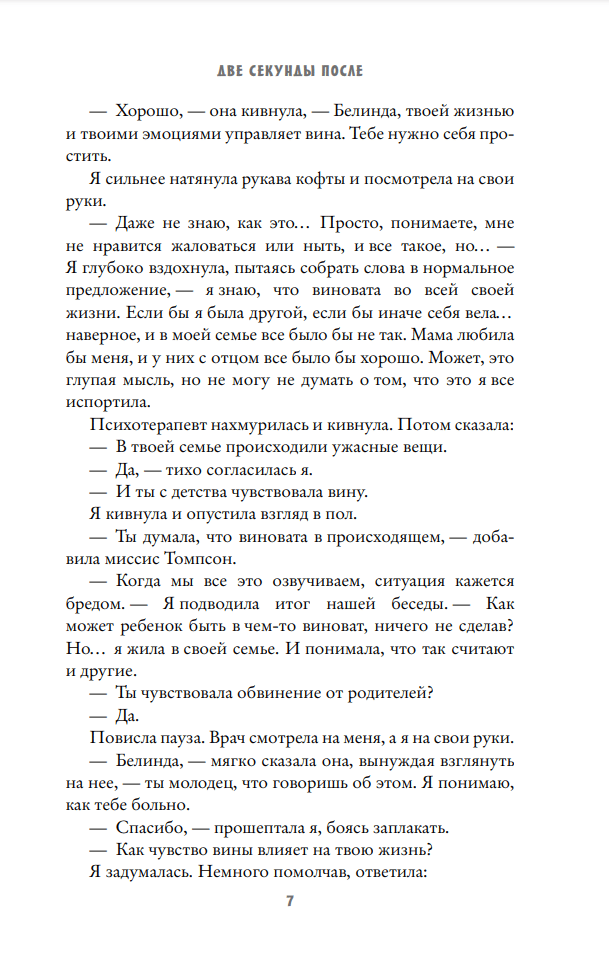 ДВЕ СЕКУНДЫ ПОСЛЕ

— Хорошо, — она кивнула, — Белинда, твоей жизнью и твоими эмоциями управляет вина. Тебе нужно себя простить.

Я сильнее натянула рукава кофты и посмотрела на свои руки.

— Даже не знаю, как это… Просто, понимаете, мне не нравится жаловаться или ныть, и все такое, но… — Я глубоко вздохнула, пытаясь собрать слова в нормальное предложение, — я знаю, что виновата во всей своей жизни. Если бы я была другой, если бы иначе себя вела… наверное, и в моей семье все было бы не так. Мама любила бы меня, и у них с отцом все было бы хорошо. Может, это глупая мысль, но не могу не думать о том, что это я все испортила.

Психотерапевт нахмурилась и кивнула. Потом сказала:

— В твоей семье происходили ужасные вещи.

— Да, — тихо согласилась я.

— И ты с детства чувствовала вину.

Я кивнула и опустила взгляд в пол.

— Ты думала, что виновата в происходящем, — добавила миссис Томпсон.

— Когда мы все это озвучиваем, ситуация кажется бредом. — Я подводила итог нашей беседы. — Как может ребенок быть в чем-то виноват, ничего не сделав? Но… я жила в своей семье. И понимала, что так считают и другие.

— Ты чувствовала обвинение от родителей?

— Да.

Повисла пауза. Врач смотрела на меня, а я на свои руки.

— Белинда, — мягко сказала она, вынуждая взглянуть на нее, — ты молодец, что говоришь об этом. Я понимаю, как тебе больно.

— Спасибо, — прошептала я, боясь заплакать.

— Как чувство вины влияет на твою жизнь?

Я задумалась. Немного помолчав, ответила:

7